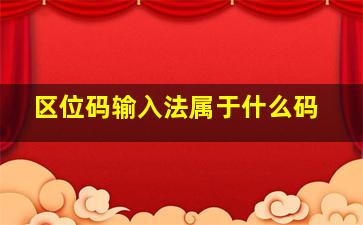 区位码输入法属于什么码